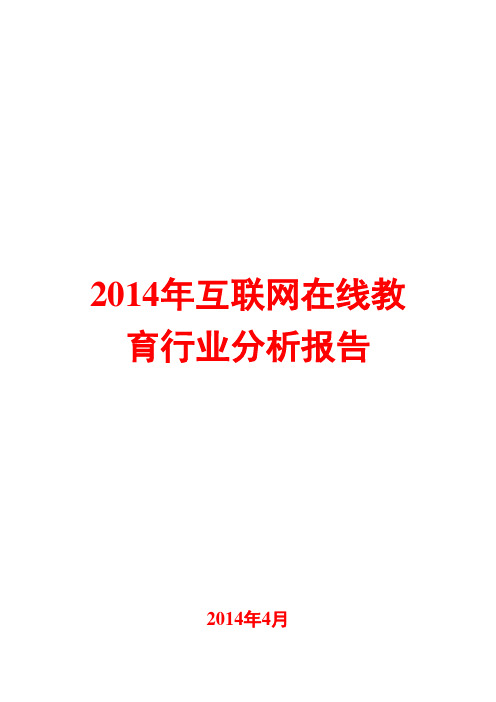 2014年互联网在线教育行业分析报告

2014年4月